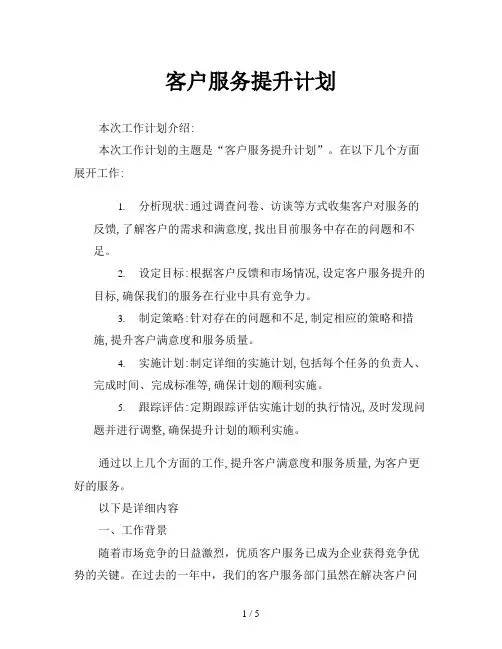 客户服务提升计划

本次工作计划介绍:

本次工作计划的主题是“客户服务提升计划”。在以下几个方面展开工作:

1. 分析现状:通过调查问卷、访谈等方式收集客户对服务的反馈,了解客户的需求和满意度,找出目前服务中存在的问题和不足。

2. 设定目标:根据客户反馈和市场情况,设定客户服务提升的目标,确保我们的服务在行业中具有竞争力。

3. 制定策略:针对存在的问题和不足,制定相应的策略和措施,提升客户满意度和服务质量。

4. 实施计划:制定详细的实施计划,包括每个任务的负责人、完成时间、完成标准等,确保计划的顺利实施。

5. 跟踪评估:定期跟踪评估实施计划的执行情况,及时发现问题并进行调整,确保提升计划的顺利实施。

通过以上几个方面的工作,提升客户满意度和服务质量,为客户更好的服务。

以下是详细内容

一、工作背景

随着市场竞争的日益激烈,优质客户服务已成为企业获得竞争优势的关键。在过去的一年中,我们的客户服务部门虽然在解决客户问

1 / 5